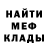 НАЙТИ
МЕФ
КЛАДЫ